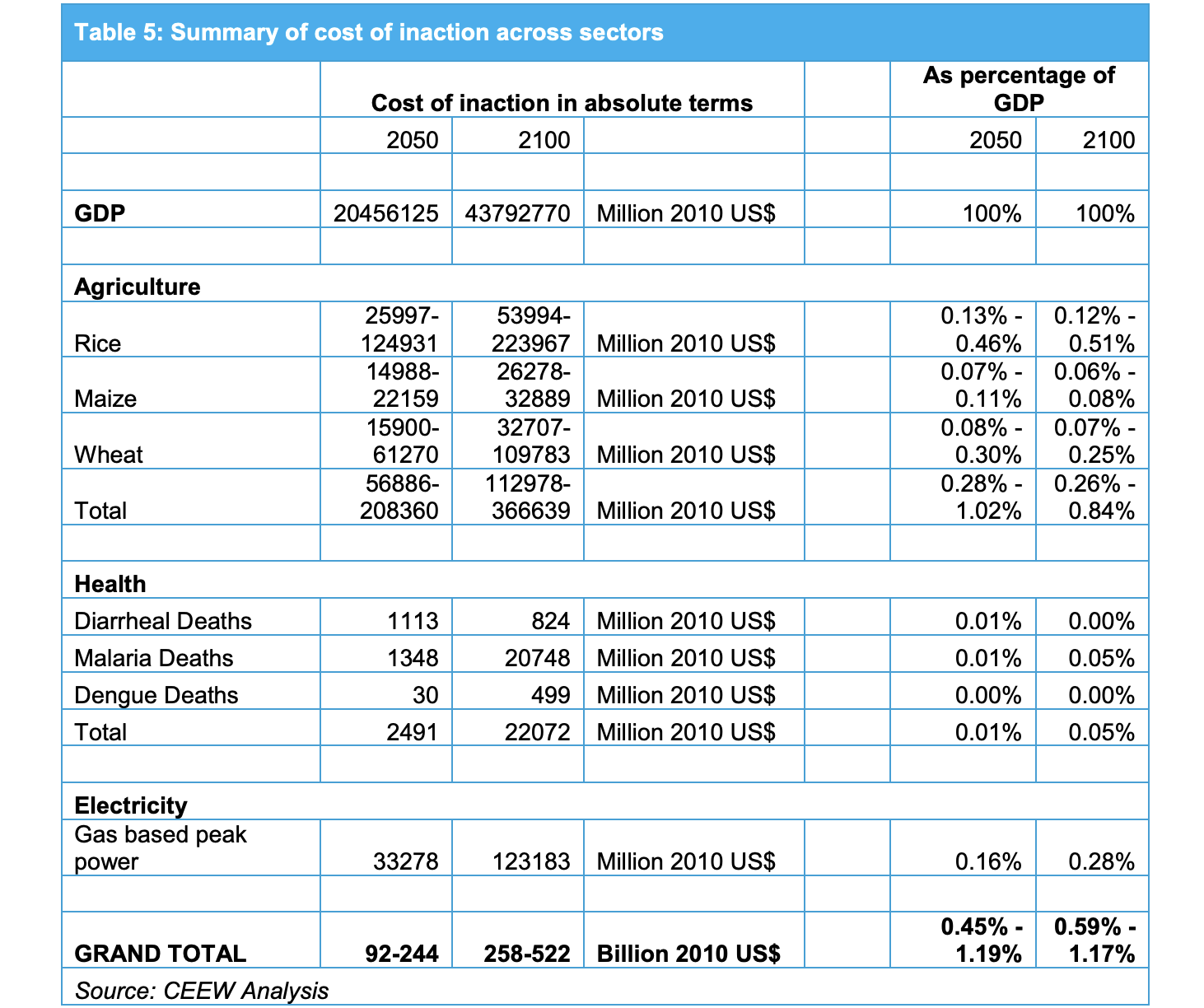 Table 5: Summary of cost of inaction across sectors

| | Cost of inaction in absolute terms | | | | As percentage of GDP | |
|---|---|---|---|---|---|---|
| | 2050 | 2100 | | | 2050 | 2100 |
| | | | | | | |
| **GDP** | 20456125 | 43792770 | Million 2010 US$ | | 100% | 100% |
| | | | | | | |
| **Agriculture** | | | | | | |
| Rice | 25997-124931 | 53994-223967 | Million 2010 US$ | | 0.13% - 0.46% | 0.12% - 0.51% |
| Maize | 14988-22159 | 26278-32889 | Million 2010 US$ | | 0.07% - 0.11% | 0.06% - 0.08% |
| Wheat | 15900-61270 | 32707-109783 | Million 2010 US$ | | 0.08% - 0.30% | 0.07% - 0.25% |
| Total | 56886-208360 | 112978-366639 | Million 2010 US$ | | 0.28% - 1.02% | 0.26% - 0.84% |
| | | | | | | |
| **Health** | | | | | | |
| Diarrheal Deaths | 1113 | 824 | Million 2010 US$ | | 0.01% | 0.00% |
| Malaria Deaths | 1348 | 20748 | Million 2010 US$ | | 0.01% | 0.05% |
| Dengue Deaths | 30 | 499 | Million 2010 US$ | | 0.00% | 0.00% |
| Total | 2491 | 22072 | Million 2010 US$ | | 0.01% | 0.05% |
| | | | | | | |
| **Electricity** | | | | | | |
| Gas based peak power | 33278 | 123183 | Million 2010 US$ | | 0.16% | 0.28% |
| | | | | | | |
| **GRAND TOTAL** | **92-244** | **258-522** | **Billion 2010 US$** | | **0.45% - 1.19%** | **0.59% - 1.17%** |

Source: CEEW Analysis